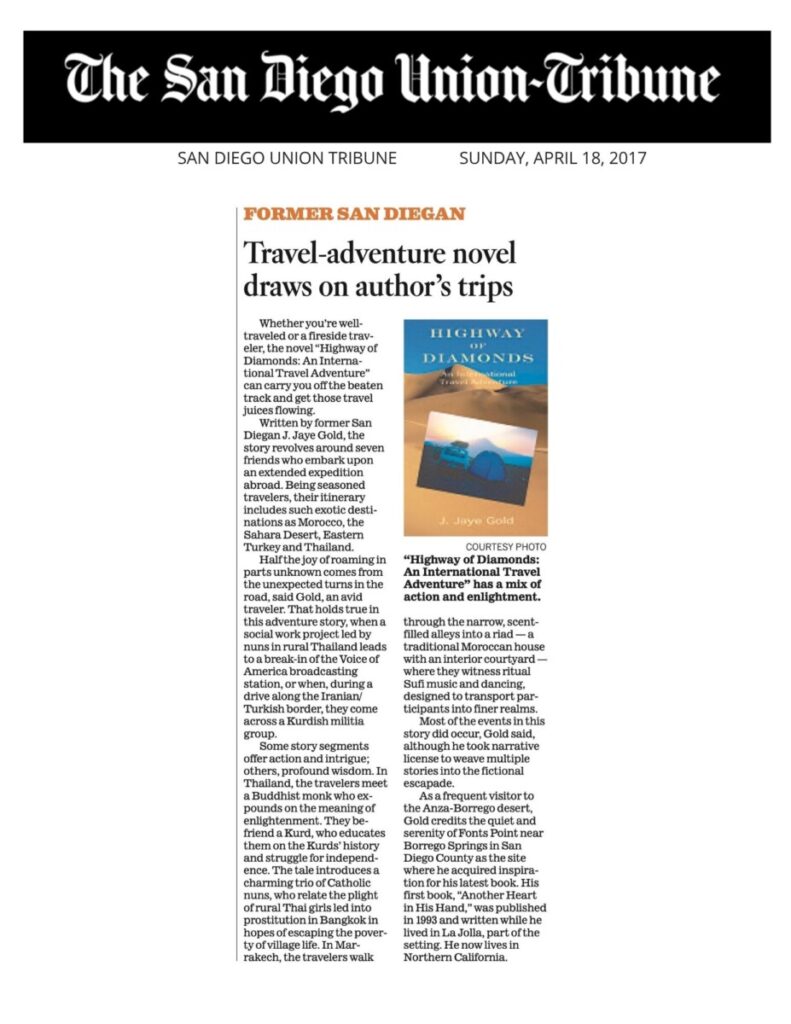 The San Diego Union-Tribune

SAN DIEGO UNION TRIBUNE SUNDAY, APRIL 18, 2017

FORMER SAN DIEGAN

Travel-adventure novel draws on author's trips

Whether you're well-traveled or a fireside traveler, the novel "Highway of Diamonds: An International Travel Adventure" can carry you off the beaten track and get those travel juices flowing.

Written by former San Diegan J. Jaye Gold, the story revolves around seven friends who embark upon an extended expedition abroad. Being seasoned travelers, their itinerary includes such exotic destinations as Morocco, the Sahara Desert, Eastern Turkey and Thailand.

Half the joy of roaming in parts unknown comes from the unexpected turns in the road, said Gold, an avid traveler. That holds true in this adventure story, when a social work project led by nuns in rural Thailand leads to a break-in of the Voice of America broadcasting station, or when, during a drive along the Iranian/Turkish border, they come across a Kurdish militia group.

Some story segments offer action and intrigue; others, profound wisdom. In Thailand, the travelers meet a Buddhist monk who expounds on the meaning of enlightenment. They befriend a Kurd, who educates them on the Kurds' history and struggle for independence. The tale introduces a charming trio of Catholic nuns, who relate the plight of rural Thai girls led into prostitution in Bangkok in hopes of escaping the poverty of village life. In Marrakech, the travelers walk

HIGHWAY OF DIAMONDS
An International Travel Adventure
J. Jaye Gold

COURTESY PHOTO
"Highway of Diamonds: An International Travel Adventure" has a mix of action and enlightment.

through the narrow, scent-filled alleys into a riad — a traditional Moroccan house with an interior courtyard — where they witness ritual Sufi music and dancing, designed to transport participants into finer realms.

Most of the events in this story did occur, Gold said, although he took narrative license to weave multiple stories into the fictional escapade.

As a frequent visitor to the Anza-Borrego desert, Gold credits the quiet and serenity of Fonts Point near Borrego Springs in San Diego County as the site where he acquired inspiration for his latest book. His first book, "Another Heart in His Hand," was published in 1993 and written while he lived in La Jolla, part of the setting. He now lives in Northern California.